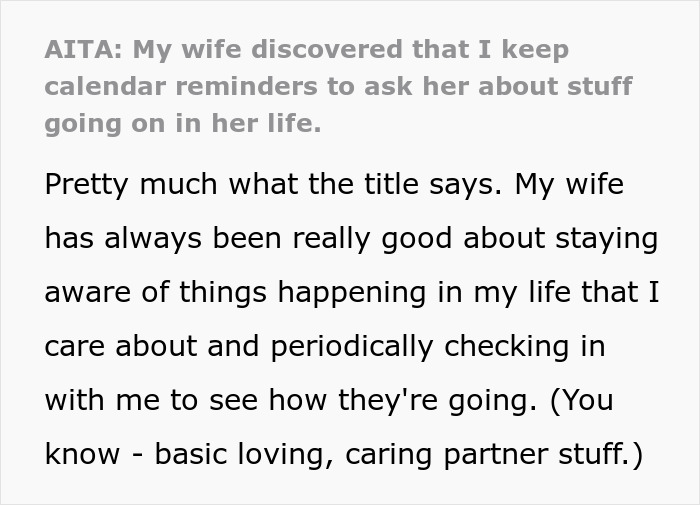 AITA: My wife discovered that I keep calendar reminders to ask her about stuff going on in her life.

Pretty much what the title says. My wife has always been really good about staying aware of things happening in my life that I care about and periodically checking in with me to see how they're going. (You know - basic loving, caring partner stuff.)